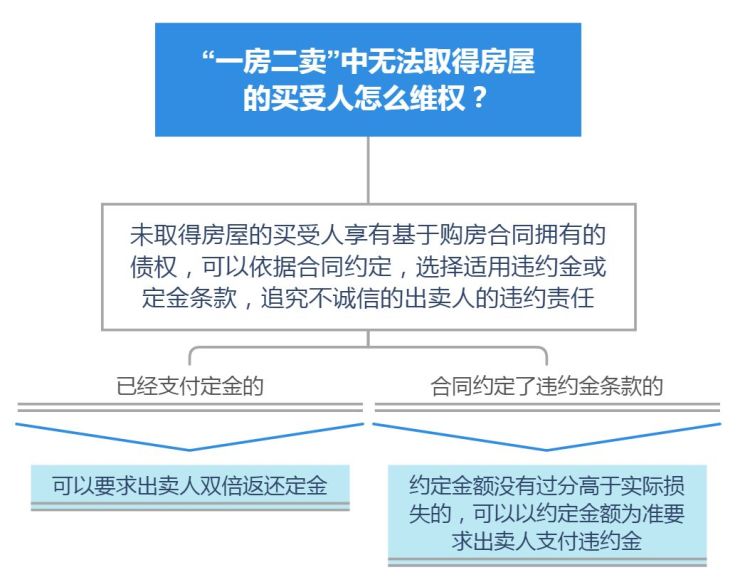 “一房二卖”中无法取得房屋的买受人怎么维权？

未取得房屋的买受人享有基于购房合同拥有的债权，可以依据合同约定，选择适用违约金或定金条款，追究不诚信的出卖人的违约责任

已经支付定金的

可以要求出卖人双倍返还定金

合同约定了违约金条款的

约定金额没有过分高于实际损失的，可以以约定金额为准要求出卖人支付违约金